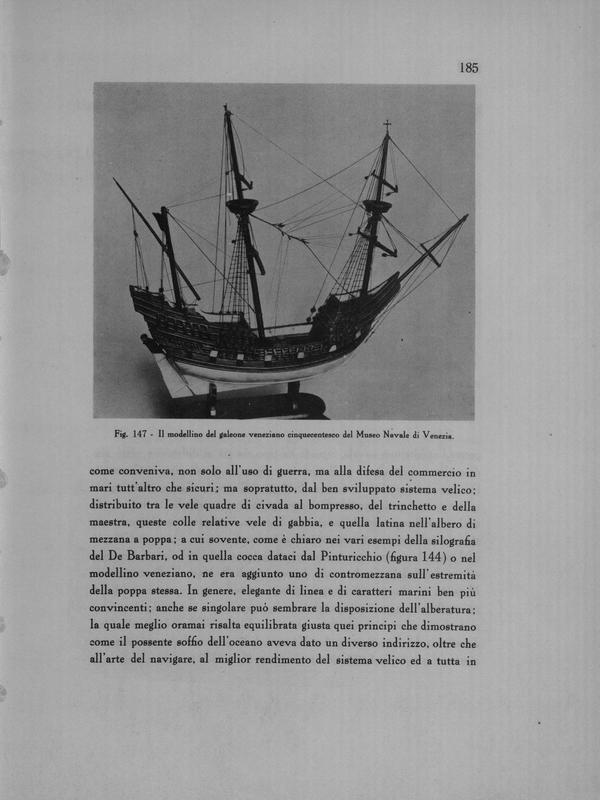 185

Fig. 147 - Il modellino del galeone veneziano cinquecentesco del Museo Navale di Venezia.

come conveniva, non solo all'uso di guerra, ma alla difesa del commercio in mari tutt'altro che sicuri; ma sopratutto, dal ben sviluppato sistema velico; distribuito tra le vele quadre di civada al bompresso, del trinchetto e della maestra, queste colle relative vele di gabbia, e quella latina nell'albero di mezzana a poppa; a cui sovente, come è chiaro nei vari esempi della silografia del De Barbari, od in quella cocca dataci dal Pinturicchio (figura 144) o nel modellino veneziano, ne era aggiunto uno di contromezzana sull'estremità della poppa stessa. In genere, elegante di linea e di caratteri marini ben più convincenti; anche se singolare può sembrare la disposizione dell'alberatura; la quale meglio oramai risalta equilibrata giusta quei principi che dimostrano come il possente soffio dell'oceano aveva dato un diverso indirizzo, oltre che all'arte del navigare, al miglior rendimento del sistema velico ed a tutta in